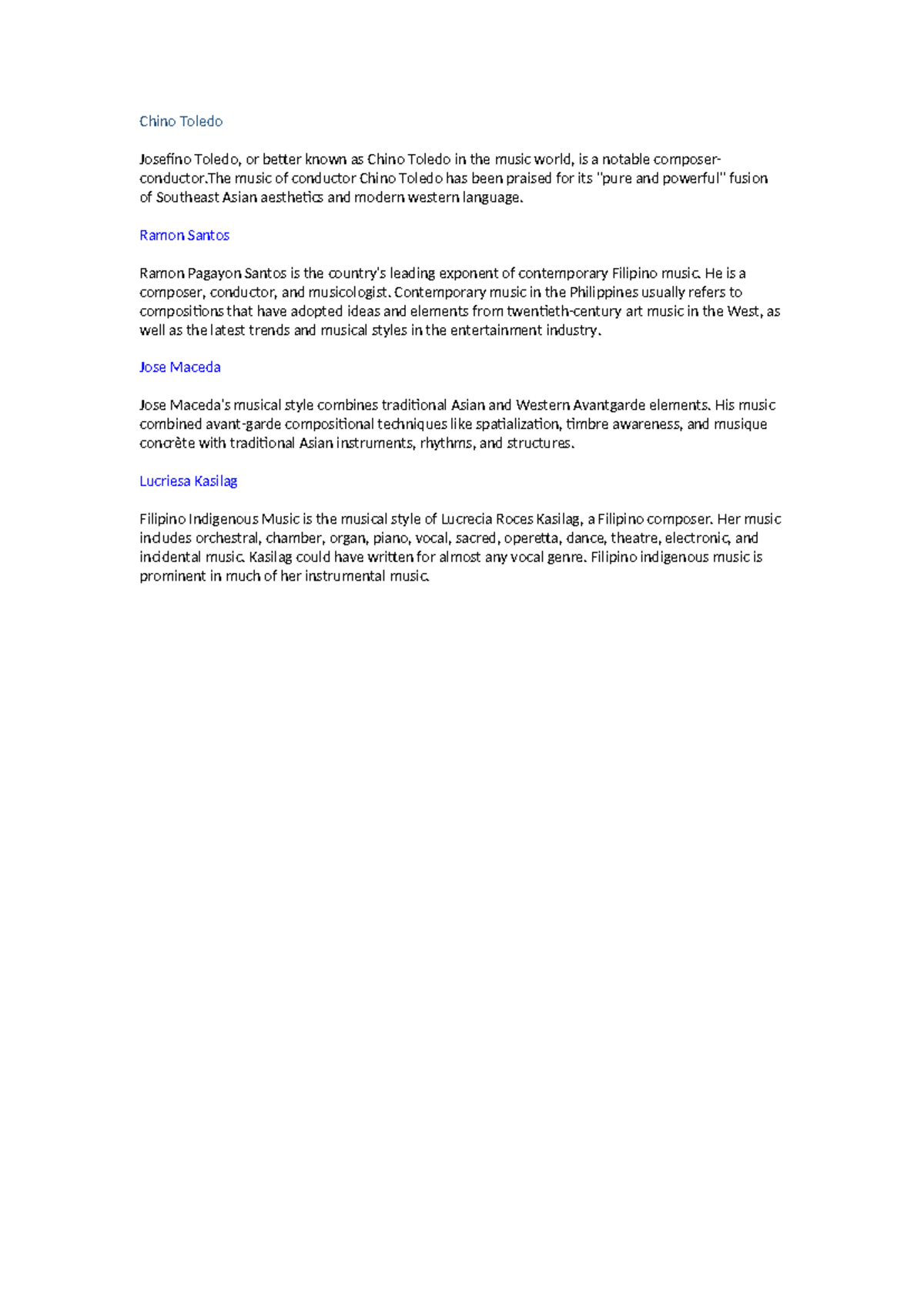 Chino Toledo

Josefino Toledo, or better known as Chino Toledo in the music world, is a notable composer-conductor.The music of conductor Chino Toledo has been praised for its "pure and powerful" fusion of Southeast Asian aesthetics and modern western language.

Ramon Santos

Ramon Pagayon Santos is the country's leading exponent of contemporary Filipino music. He is a composer, conductor, and musicologist. Contemporary music in the Philippines usually refers to compositions that have adopted ideas and elements from twentieth-century art music in the West, as well as the latest trends and musical styles in the entertainment industry.

Jose Maceda

Jose Maceda's musical style combines traditional Asian and Western Avantgarde elements. His music combined avant-garde compositional techniques like spatialization, timbre awareness, and musique concrète with traditional Asian instruments, rhythms, and structures.

Lucriesa Kasilag

Filipino Indigenous Music is the musical style of Lucrecia Roces Kasilag, a Filipino composer. Her music includes orchestral, chamber, organ, piano, vocal, sacred, operetta, dance, theatre, electronic, and incidental music. Kasilag could have written for almost any vocal genre. Filipino indigenous music is prominent in much of her instrumental music.